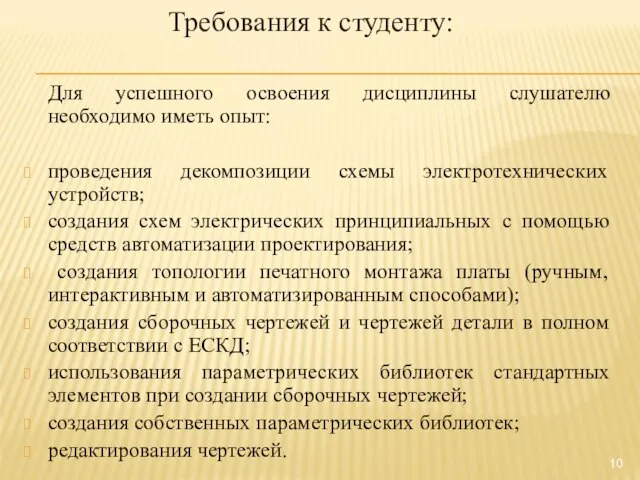 Требования к студенту:

Для успешного освоения дисциплины слушателю необходимо иметь опыт:

проведения декомпозиции схемы электротехнических устройств;

создания схем электрических принципиальных с помощью средств автоматизации проектирования;

создания топологии печатного монтажа платы (ручным, интерактивным и автоматизированным способами);

создания сборочных чертежей и чертежей детали в полном соответствии с ЕСКД;

использования параметрических библиотек стандартных элементов при создании сборочных чертежей;

создания собственных параметрических библиотек;

редактирования чертежей.

10